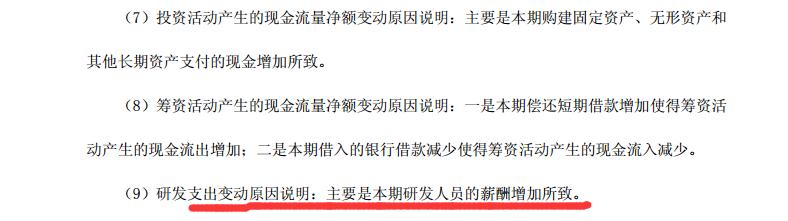 （7）投资活动产生的现金流量净额变动原因说明：主要是本期购建固定资产、无形资产和其他长期资产支付的现金增加所致。

（8）筹资活动产生的现金流量净额变动原因说明：一是本期偿还短期借款增加使得筹资活动产生的现金流出增加；二是本期借入的银行借款减少使得筹资活动产生的现金流入减少。

（9）研发支出变动原因说明：主要是本期研发人员的薪酬增加所致。